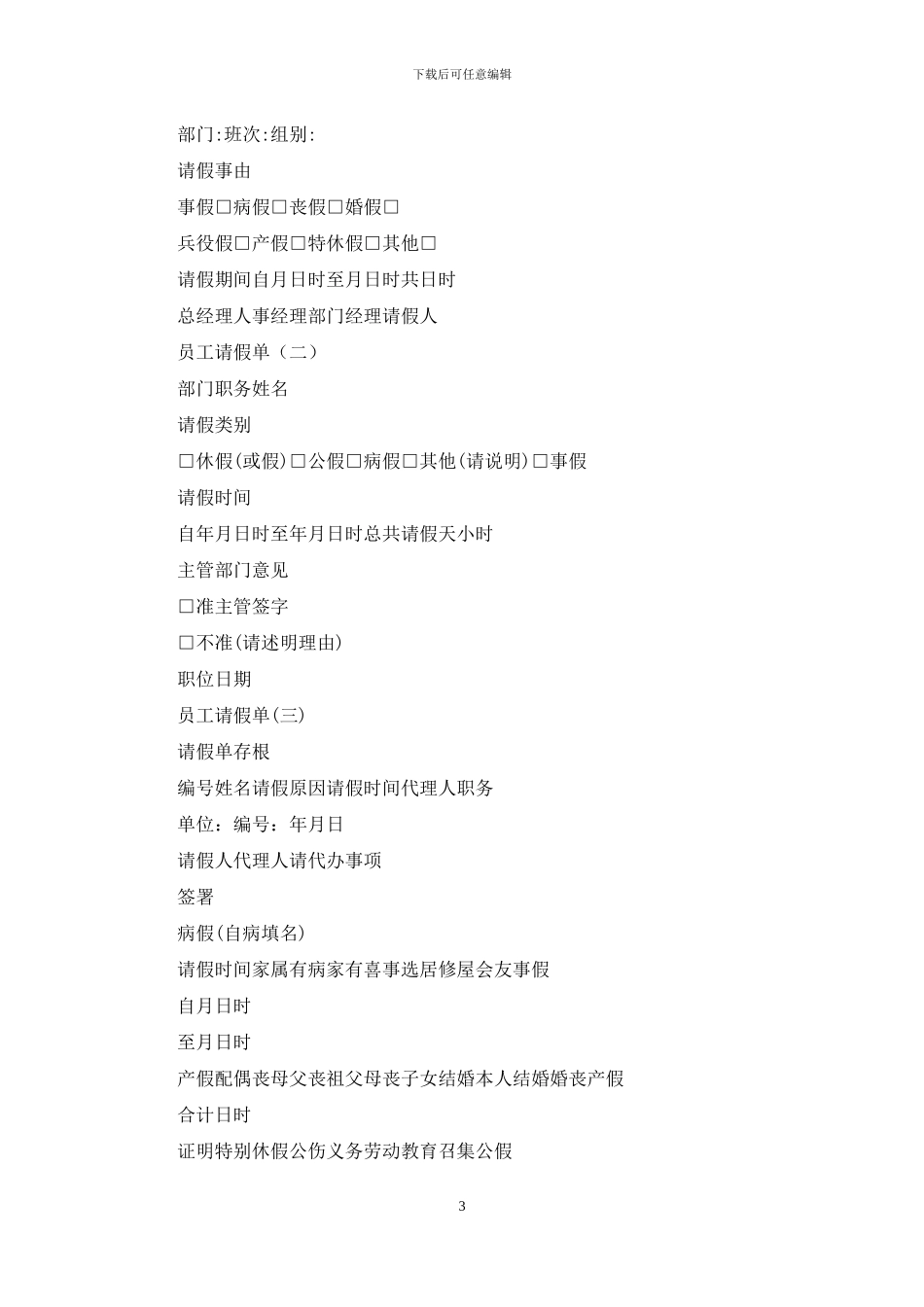 下载后可任意编辑

部门:班次:组别:

请假事由

事假□病假□丧假□婚假□

兵役假□产假□特休假□其他□

请假期间自月日时至月日时共日时

总经理人事经理部门经理请假人

员工请假单（二）

部门职务姓名

请假类别

□休假(或假)□公假□病假□其他(请说明)□事假

请假时间

自年月日时至年月日时总共请假天小时

主管部门意见

□准主管签字

□不准(请述明理由)

职位日期

员工请假单(三)

请假单存根

编号姓名请假原因请假时间代理人职务

单位：编号：年月日

请假人代理人请代办事项

签署

病假(自病填名)

请假时间家属有病家有喜事选居修屋会友事假

自月日时

至月日时

产假配偶丧母父丧祖父母丧子女结婚本人结婚婚丧产假

合计日时

证明特别休假公伤义务劳动教育召集公假

3